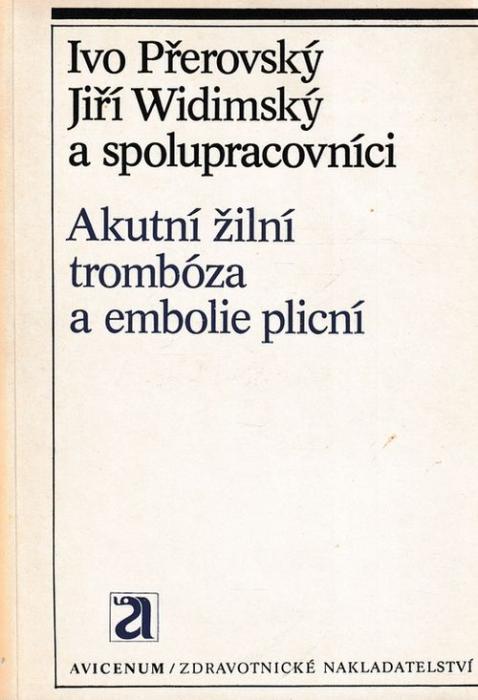 Ivo Přerovský
Jiří Widimský
a spolupracovníci

Akutní žilní
trombóza
a embolie plicní

AVICENUM / ZDRAVOTNICKÉ NAKLADATELSTVÍ